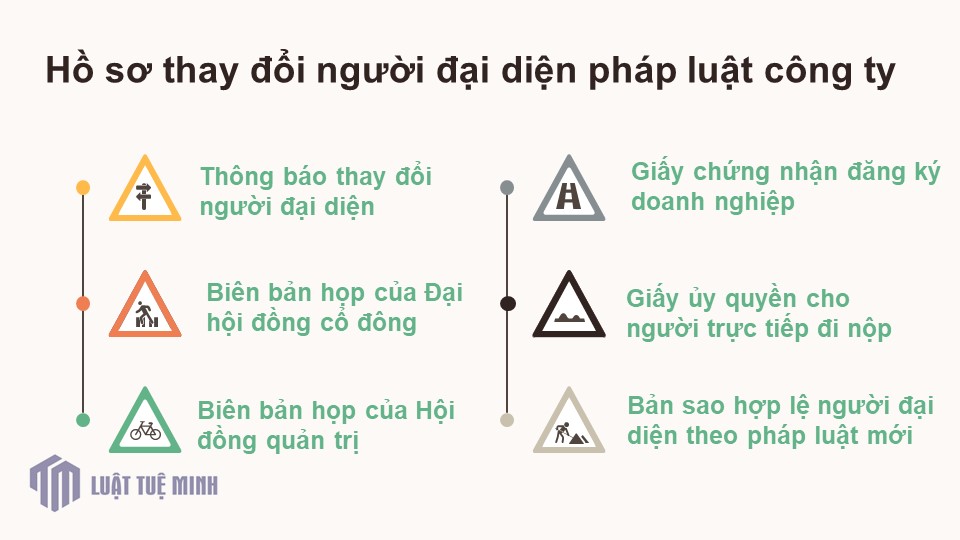 Hồ sơ thay đổi người đại diện pháp luật công ty

Thông báo thay đổi người đại diện

Biên bản họp của Đại hội đồng cổ đông

Biên bản họp của Hội đồng quản trị

Giấy chứng nhận đăng ký doanh nghiệp

Giấy ủy quyền cho người trực tiếp đi nộp

Bản sao hợp lệ người đại diện theo pháp luật mới

LUẬT TUỆ MINH